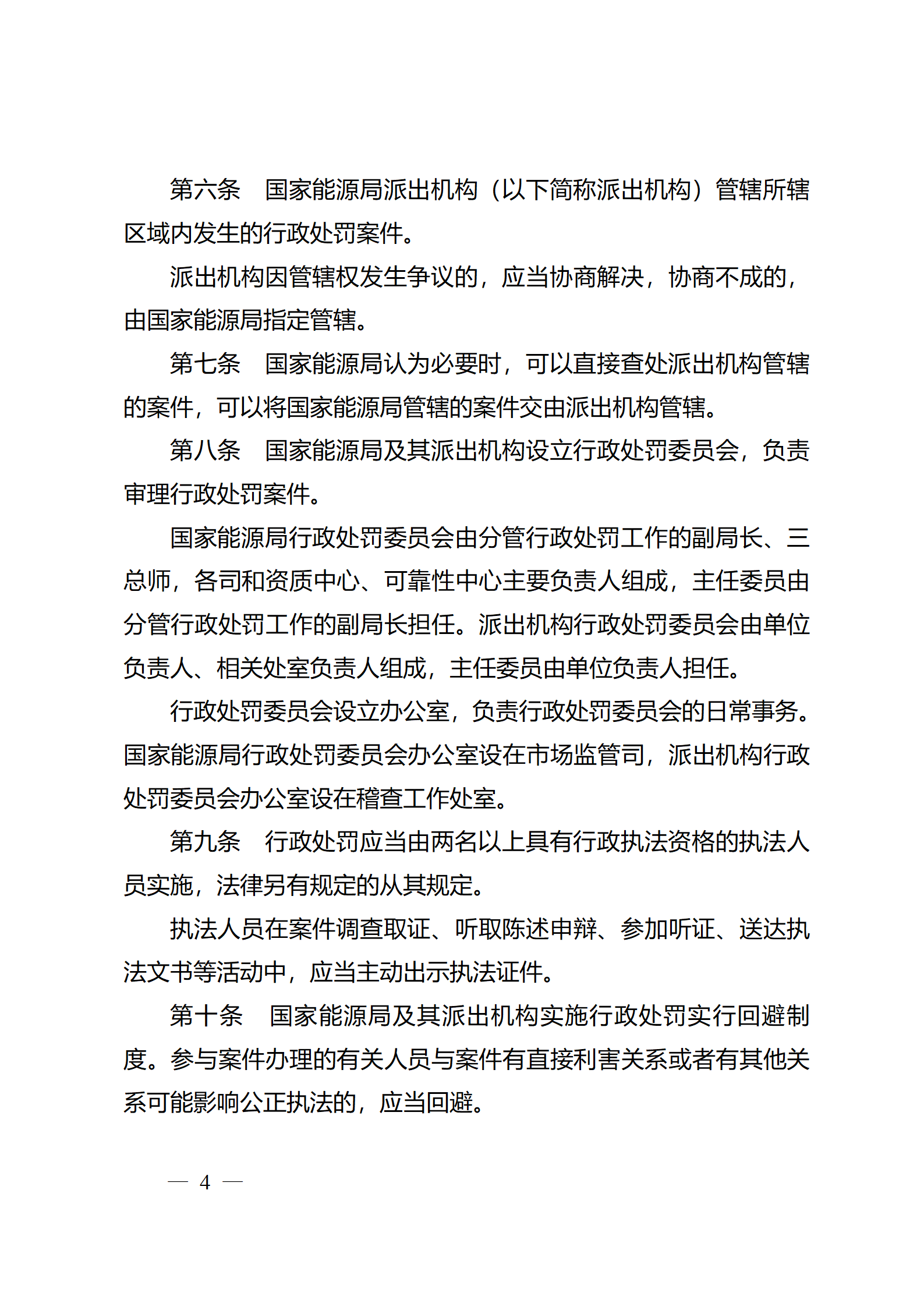 第六条　国家能源局派出机构（以下简称派出机构）管辖所辖区域内发生的行政处罚案件。

派出机构因管辖权发生争议的，应当协商解决，协商不成的，由国家能源局指定管辖。

第七条　国家能源局认为必要时，可以直接查处派出机构管辖的案件，可以将国家能源局管辖的案件交由派出机构管辖。

第八条　国家能源局及其派出机构设立行政处罚委员会，负责审理行政处罚案件。

国家能源局行政处罚委员会由分管行政处罚工作的副局长、三总师，各司和资质中心、可靠性中心主要负责人组成，主任委员由分管行政处罚工作的副局长担任。派出机构行政处罚委员会由单位负责人、相关处室负责人组成，主任委员由单位负责人担任。

行政处罚委员会设立办公室，负责行政处罚委员会的日常事务。国家能源局行政处罚委员会办公室设在市场监管司，派出机构行政处罚委员会办公室设在稽查工作处室。

第九条　行政处罚应当由两名以上具有行政执法资格的执法人员实施，法律另有规定的从其规定。

执法人员在案件调查取证、听取陈述申辩、参加听证、送达执法文书等活动中，应当主动出示执法证件。

第十条　国家能源局及其派出机构实施行政处罚实行回避制度。参与案件办理的有关人员与案件有直接利害关系或者有其他关系可能影响公正执法的，应当回避。

— 4 —